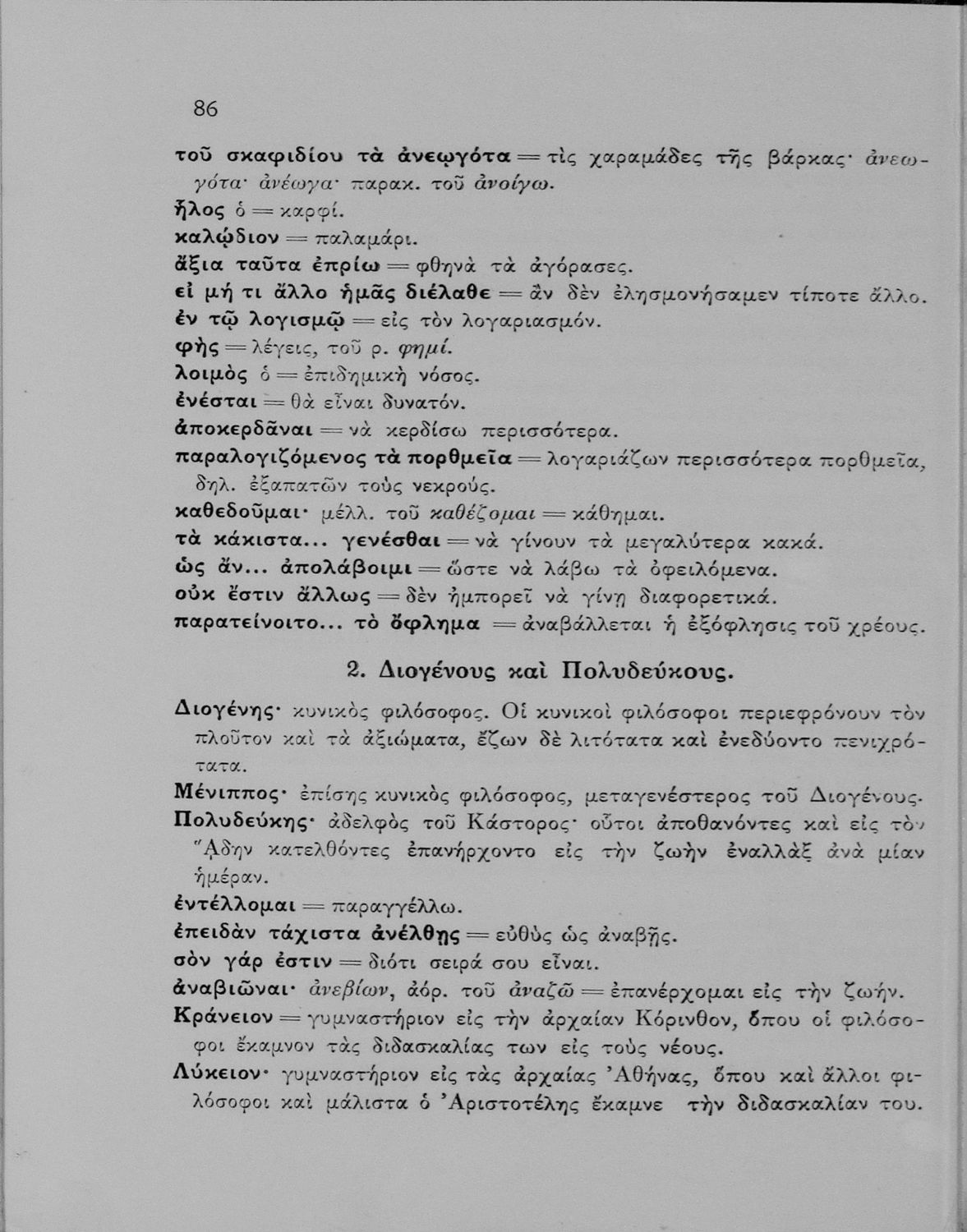 86

τοῦ σκαφιδίου τὰ ἀνεῳγότα = τὶς χαραμάδες τῆς βάρκας· ἀνεῳγότα· ἀνέῳγα· παρακ. τοῦ ἀνοίγω.

ἧλος ὁ = καρφί.

καλῴδιον = παλαμάρι.

ἄξια ταῦτα ἐπρίω = φθηνὰ τὰ ἀγόρασες.

εἰ μή τι ἄλλο ἡμᾶς διέλαθε = ἂν δὲν ἐλησμονήσαμεν τίποτε ἄλλο.

ἐν τῷ λογισμῷ = εἰς τὸν λογαριασμόν.

φὴς = λέγεις, τοῦ ρ. φημί.

λοιμὸς ὁ = ἐπιδημικὴ νόσος.

ἐνέσται = θὰ εἶναι δυνατόν.

ἀποκερδᾶναι = νὰ κερδίσω περισσότερα.

παραλογιζόμενος τὰ πορθμεῖα = λογαριάζων περισσότερα πορθμεῖα, δηλ. ἐξαπατῶν τοὺς νεκρούς.

καθεδοῦμαι· μέλλ. τοῦ καθέζομαι = κάθημαι.

τὰ κάκιστα... γενέσθαι = νὰ γίνουν τὰ μεγαλύτερα κακά.

ὡς ἄν... ἀπολάβοιμι = ὥστε νὰ λάβω τὰ ὀφειλόμενα.

οὐκ ἔστιν ἄλλως = δὲν ἠμπορεῖ νὰ γίνῃ διαφορετικά.

παρατείνοιτο... τὸ ὄφλημα = ἀναβάλλεται ἡ ἐξόφλησις τοῦ χρέους.

2. Διογένους καὶ Πολυδεύκους.

Διογένης· κυνικὸς φιλόσοφος. Οἱ κυνικοὶ φιλόσοφοι περιεφρόνουν τὸν πλοῦτον καὶ τὰ ἀξιώματα, ἔζων δὲ λιτότατα καὶ ἐνεδύοντο πενιχρότατα.

Μένιππος· ἐπίσης κυνικὸς φιλόσοφος, μεταγενέστερος τοῦ Διογένους.

Πολυδεύκης· ἀδελφὸς τοῦ Κάστορος· οὗτοι ἀποθανόντες καὶ εἰς τὸν Ἅδην κατελθόντες ἐπανήρχοντο εἰς τὴν ζωὴν ἐναλλὰξ ἀνὰ μίαν ἡμέραν.

ἐντέλλομαι = παραγγέλλω.

ἐπειδὰν τάχιστα ἀνέλθῃς = εὐθὺς ὡς ἀναβῇς.

σὸν γάρ ἐστιν = διότι σειρά σου εἶναι.

ἀναβιῶναι· ἀνεβίων, ἀόρ. τοῦ ἀναζῶ = ἐπανέρχομαι εἰς τὴν ζωήν.

Κράνειον = γυμναστήριον εἰς τὴν ἀρχαίαν Κόρινθον, ὅπου οἱ φιλόσοφοι ἔκαμνον τὰς διδασκαλίας των εἰς τοὺς νέους.

Λύκειον· γυμναστήριον εἰς τὰς ἀρχαίας Ἀθήνας, ὅπου καὶ ἄλλοι φιλόσοφοι καὶ μάλιστα ὁ Ἀριστοτέλης ἔκαμνε τὴν διδασκαλίαν του.